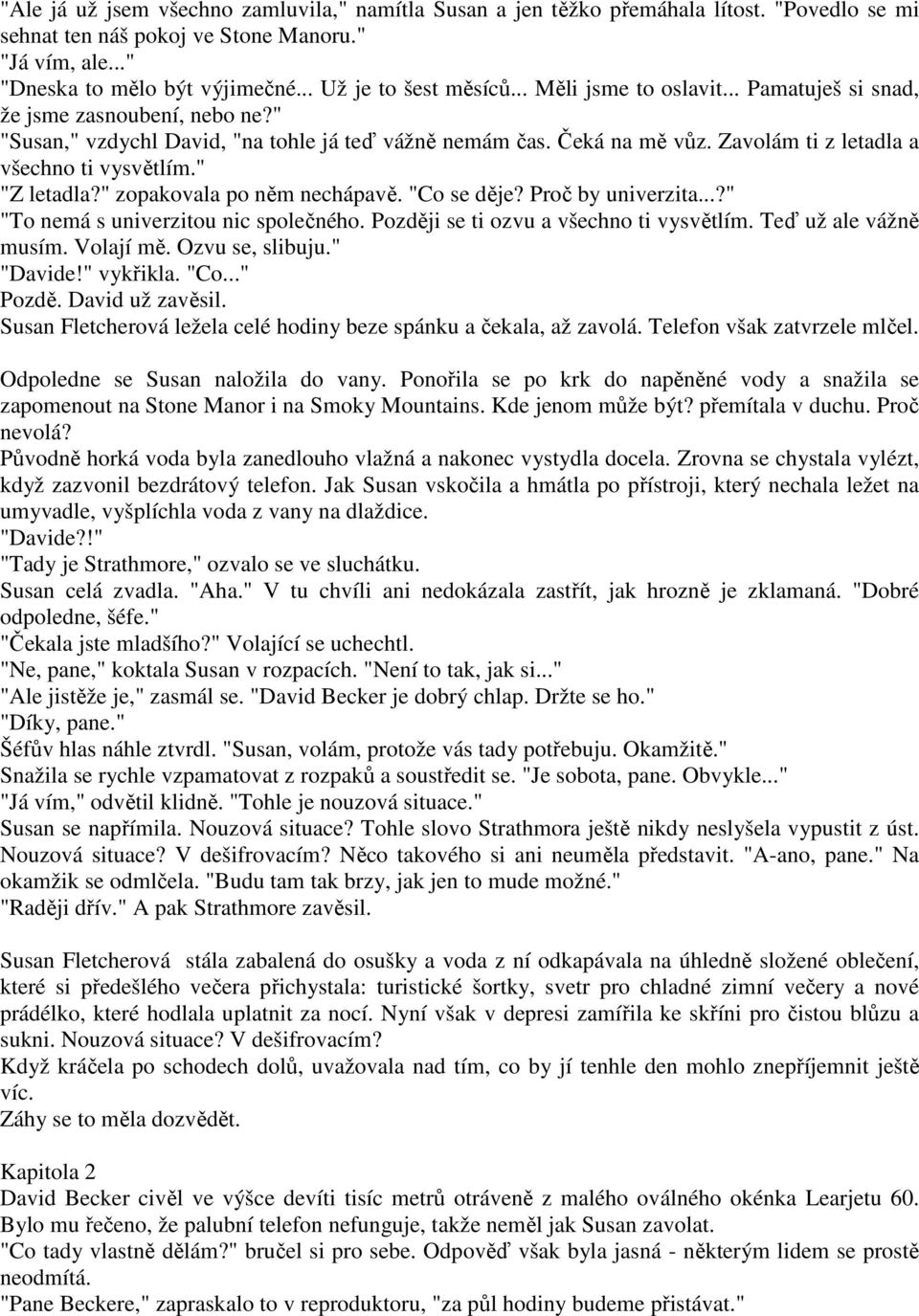 "Ale já už jsem všechno zamluvila," namítla Susan a jen těžko přemáhala lítost. "Povedlo se mi sehnat ten náš pokoj ve Stone Manoru."
"Já vím, ale..."
"Dneska to mělo být výjimečné... Už je to šest měsíců... Měli jsme to oslavit... Pamatuješ si snad, že jsme zasnoubení, nebo ne?"
"Susan," vzdychl David, "na tohle já teď vážně nemám čas. Čeká na mě vůz. Zavolám ti z letadla a všechno ti vysvětlím."
"Z letadla?" zopakovala po něm nechápavě. "Co se děje? Proč by univerzita...?"
"To nemá s univerzitou nic společného. Později se ti ozvu a všechno ti vysvětlím. Teď už ale vážně musím. Volají mě. Ozvu se, slibuju."
"Davide!" vykřikla. "Co..."
Pozdě. David už zavěsil.
Susan Fletcherová ležela celé hodiny beze spánku a čekala, až zavolá. Telefon však zatvrzele mlčel.

Odpoledne se Susan naložila do vany. Ponořila se po krk do napěněné vody a snažila se zapomenout na Stone Manor i na Smoky Mountains. Kde jenom může být? přemítala v duchu. Proč nevolá?
Původně horká voda byla zanedlouho vlažná a nakonec vystydla docela. Zrovna se chystala vylézt, když zazvonil bezdrátový telefon. Jak Susan vskočila a hmátla po přístroji, který nechala ležet na umyvadle, vyšplíchla voda z vany na dlaždice.
"Davide?!"
"Tady je Strathmore," ozvalo se ve sluchátku.
Susan celá zvadla. "Aha." V tu chvíli ani nedokázala zastřít, jak hrozně je zklamaná. "Dobré odpoledne, šéfe."
"Čekala jste mladšího?" Volající se uchechtl.
"Ne, pane," koktala Susan v rozpacích. "Není to tak, jak si..."
"Ale jistěže je," zasmál se. "David Becker je dobrý chlap. Držte se ho."
"Díky, pane."
Šéfův hlas náhle ztvrdl. "Susan, volám, protože vás tady potřebuju. Okamžitě."
Snažila se rychle vzpamatovat z rozpaků a soustředit se. "Je sobota, pane. Obvykle..."
"Já vím," odvětil klidně. "Tohle je nouzová situace."
Susan se napřímila. Nouzová situace? Tohle slovo Strathmora ještě nikdy neslyšela vypustit z úst. Nouzová situace? V dešifrovacím? Něco takového si ani neuměla představit. "A-ano, pane." Na okamžik se odmlčela. "Budu tam tak brzy, jak jen to mude možné."
"Raději dřív." A pak Strathmore zavěsil.

Susan Fletcherová stála zabalená do osušky a voda z ní odkapávala na úhledně složené oblečení, které si předešlého večera přichystala: turistické šortky, svetr pro chladné zimní večery a nové prádélko, které hodlala uplatnit za nocí. Nyní však v depresi zamířila ke skříni pro čistou blůzu a sukni. Nouzová situace? V dešifrovacím?
Když kráčela po schodech dolů, uvažovala nad tím, co by jí tenhle den mohlo znepříjemnit ještě víc.
Záhy se to měla dozvědět.

Kapitola 2
David Becker civěl ve výšce devíti tisíc metrů otráveně z malého oválného okénka Learjetu 60. Bylo mu řečeno, že palubní telefon nefunguje, takže neměl jak Susan zavolat.
"Co tady vlastně dělám?" bručel si pro sebe. Odpověď však byla jasná - některým lidem se prostě neodmítá.
"Pane Beckere," zapraskalo to v reproduktoru, "za půl hodiny budeme přistávat."